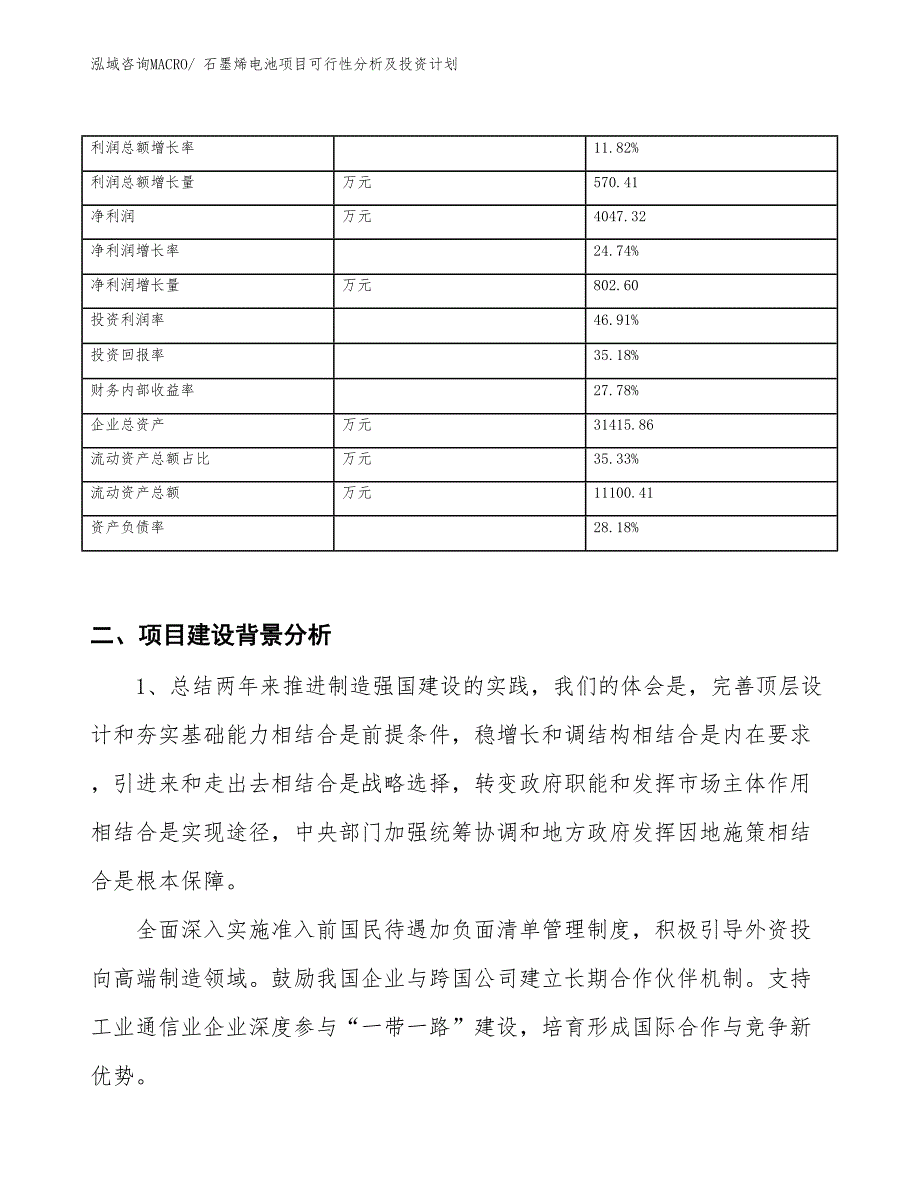 泓域咨询MACRO/ 石墨烯电池项目可行性分析及投资计划

| 利润总额增长率 |  | 11.82% |
|---|---|---|
| 利润总额增长量 | 万元 | 570.41 |
| 净利润 | 万元 | 4047.32 |
| 净利润增长率 |  | 24.74% |
| 净利润增长量 | 万元 | 802.60 |
| 投资利润率 |  | 46.91% |
| 投资回报率 |  | 35.18% |
| 财务内部收益率 |  | 27.78% |
| 企业总资产 | 万元 | 31415.86 |
| 流动资产总额占比 | 万元 | 35.33% |
| 流动资产总额 | 万元 | 11100.41 |
| 资产负债率 |  | 28.18% |

二、项目建设背景分析

1、总结两年来推进制造强国建设的实践，我们的体会是，完善顶层设计和夯实基础能力相结合是前提条件，稳增长和调结构相结合是内在要求，引进来和走出去相结合是战略选择，转变政府职能和发挥市场主体作用相结合是实现途径，中央部门加强统筹协调和地方政府发挥因地施策相结合是根本保障。

全面深入实施准入前国民待遇加负面清单管理制度，积极引导外资投向高端制造领域。鼓励我国企业与跨国公司建立长期合作伙伴机制。支持工业通信业企业深度参与“一带一路”建设，培育形成国际合作与竞争新优势。